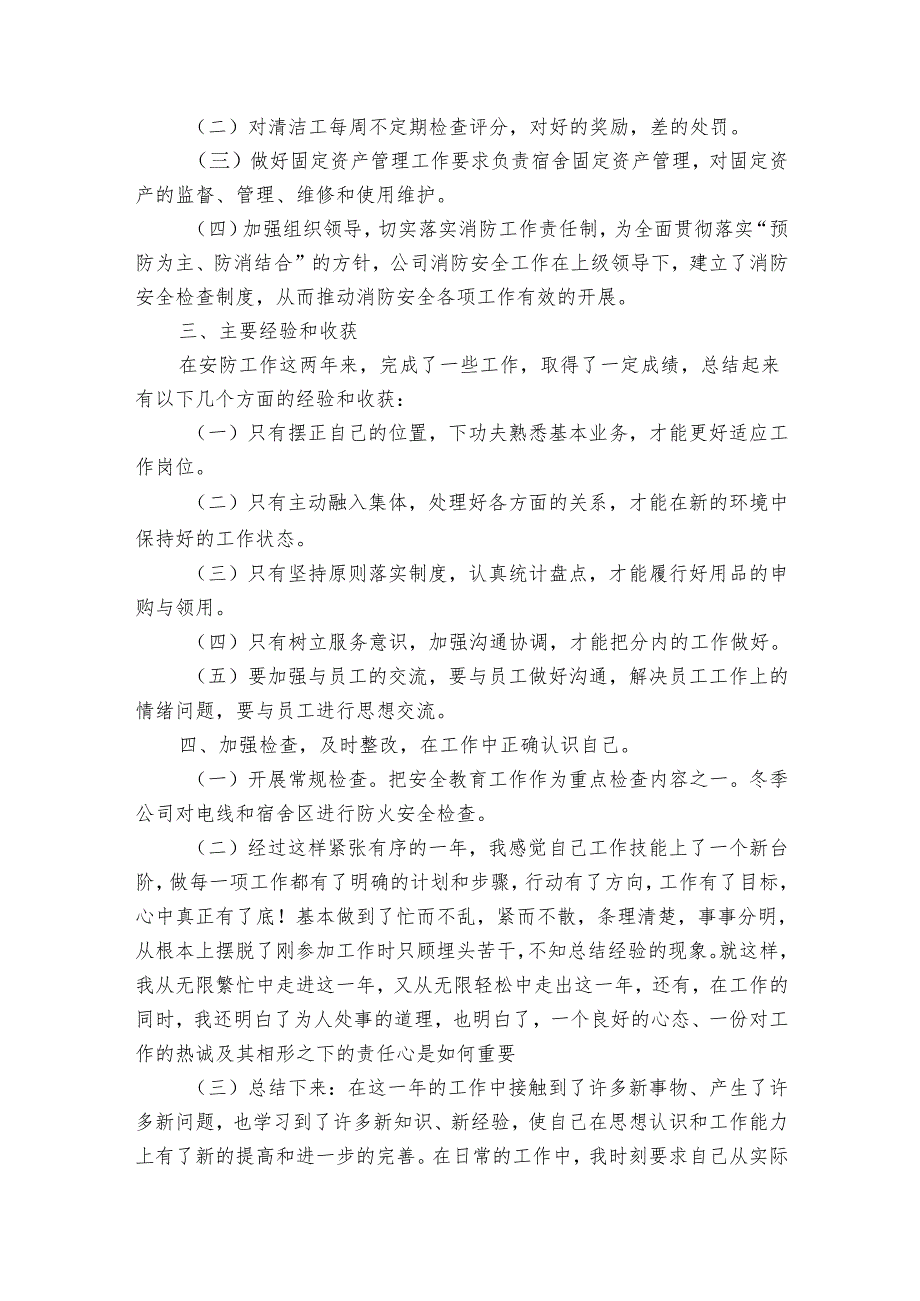 （二）对清洁工每周不定期检查评分，对好的奖励，差的处罚。

（三）做好固定资产管理工作要求负责宿舍固定资产管理，对固定资产的监督、管理、维修和使用维护。

（四）加强组织领导，切实落实消防工作责任制，为全面贯彻落实“预防为主、防消结合”的方针，公司消防安全工作在上级领导下，建立了消防安全检查制度，从而推动消防安全各项工作有效的开展。

三、主要经验和收获

在安防工作这两年来，完成了一些工作，取得了一定成绩，总结起来有以下几个方面的经验和收获：

（一）只有摆正自己的位置，下功夫熟悉基本业务，才能更好适应工作岗位。

（二）只有主动融入集体，处理好各方面的关系，才能在新的环境中保持好的工作状态。

（三）只有坚持原则落实制度，认真统计盘点，才能履行好用品的申购与领用。

（四）只有树立服务意识，加强沟通协调，才能把分内的工作做好。

（五）要加强与员工的交流，要与员工做好沟通，解决员工工作上的情绪问题，要与员工进行思想交流。

四、加强检查，及时整改，在工作中正确认识自己。

（一）开展常规检查。把安全教育工作作为重点检查内容之一。冬季公司对电线和宿舍区进行防火安全检查。

（二）经过这样紧张有序的一年，我感觉自己工作技能上了一个新台阶，做每一项工作都有了明确的计划和步骤，行动有了方向，工作有了目标，心中真正有了底！基本做到了忙而不乱，紧而不散，条理清楚，事事分明，从根本上摆脱了刚参加工作时只顾埋头苦干，不知总结经验的现象。就这样，我从无限繁忙中走进这一年，又从无限轻松中走出这一年，还有，在工作的同时，我还明白了为人处事的道理，也明白了，一个良好的心态、一份对工作的热诚及其相形之下的责任心是如何重要

（三）总结下来：在这一年的工作中接触到了许多新事物、产生了许多新问题，也学习到了许多新知识、新经验，使自己在思想认识和工作能力上有了新的提高和进一步的完善。在日常的工作中，我时刻要求自己从实际